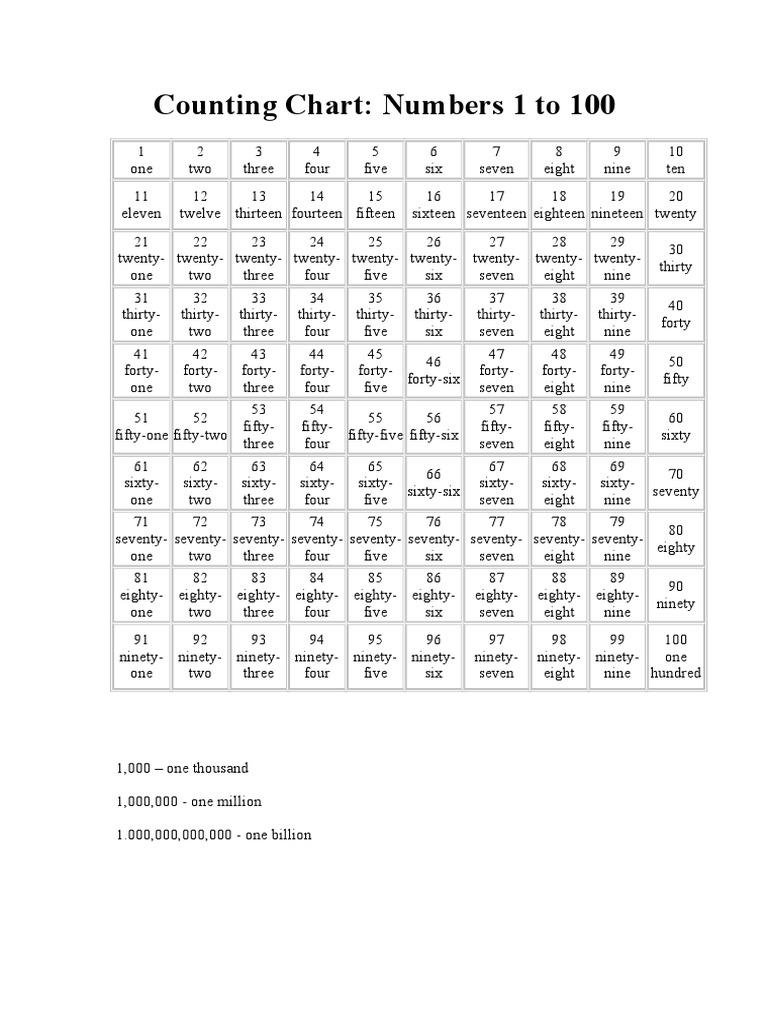 Counting Chart: Numbers 1 to 100

| | | | | | | | | | |
|---|---|---|---|---|---|---|---|---|---|
| 1 one | 2 two | 3 three | 4 four | 5 five | 6 six | 7 seven | 8 eight | 9 nine | 10 ten |
| 11 eleven | 12 twelve | 13 thirteen | 14 fourteen | 15 fifteen | 16 sixteen | 17 seventeen | 18 eighteen | 19 nineteen | 20 twenty |
| 21 twenty-one | 22 twenty-two | 23 twenty-three | 24 twenty-four | 25 twenty-five | 26 twenty-six | 27 twenty-seven | 28 twenty-eight | 29 twenty-nine | 30 thirty |
| 31 thirty-one | 32 thirty-two | 33 thirty-three | 34 thirty-four | 35 thirty-five | 36 thirty-six | 37 thirty-seven | 38 thirty-eight | 39 thirty-nine | 40 forty |
| 41 forty-one | 42 forty-two | 43 forty-three | 44 forty-four | 45 forty-five | 46 forty-six | 47 forty-seven | 48 forty-eight | 49 forty-nine | 50 fifty |
| 51 fifty-one | 52 fifty-two | 53 fifty-three | 54 fifty-four | 55 fifty-five | 56 fifty-six | 57 fifty-seven | 58 fifty-eight | 59 fifty-nine | 60 sixty |
| 61 sixty-one | 62 sixty-two | 63 sixty-three | 64 sixty-four | 65 sixty-five | 66 sixty-six | 67 sixty-seven | 68 sixty-eight | 69 sixty-nine | 70 seventy |
| 71 seventy-one | 72 seventy-two | 73 seventy-three | 74 seventy-four | 75 seventy-five | 76 seventy-six | 77 seventy-seven | 78 seventy-eight | 79 seventy-nine | 80 eighty |
| 81 eighty-one | 82 eighty-two | 83 eighty-three | 84 eighty-four | 85 eighty-five | 86 eighty-six | 87 eighty-seven | 88 eighty-eight | 89 eighty-nine | 90 ninety |
| 91 ninety-one | 92 ninety-two | 93 ninety-three | 94 ninety-four | 95 ninety-five | 96 ninety-six | 97 ninety-seven | 98 ninety-eight | 99 ninety-nine | 100 one hundred |

1,000 – one thousand

1,000,000 - one million

1.000,000,000,000 - one billion